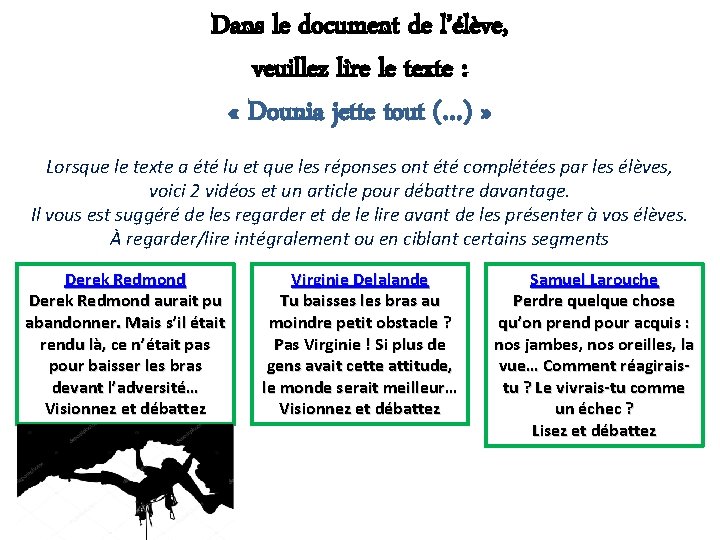 Dans le document de l'élève,
veuillez lire le texte :
« Dounia jette tout (...) »

Lorsque le texte a été lu et que les réponses ont été complétées par les élèves, voici 2 vidéos et un article pour débattre davantage.
Il vous est suggéré de les regarder et de le lire avant de les présenter à vos élèves.
À regarder/lire intégralement ou en ciblant certains segments

Derek Redmond
Derek Redmond aurait pu abandonner. Mais s'il était rendu là, ce n'était pas pour baisser les bras devant l'adversité...
Visionnez et débattez

Virginie Delalande
Tu baisses les bras au moindre petit obstacle ? Pas Virginie ! Si plus de gens avait cette attitude, le monde serait meilleur...
Visionnez et débattez

Samuel Larouche
Perdre quelque chose qu'on prend pour acquis : nos jambes, nos oreilles, la vue... Comment réagirais-tu ? Le vivrais-tu comme un échec ?
Lisez et débattez